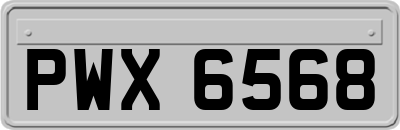 PWX 6568